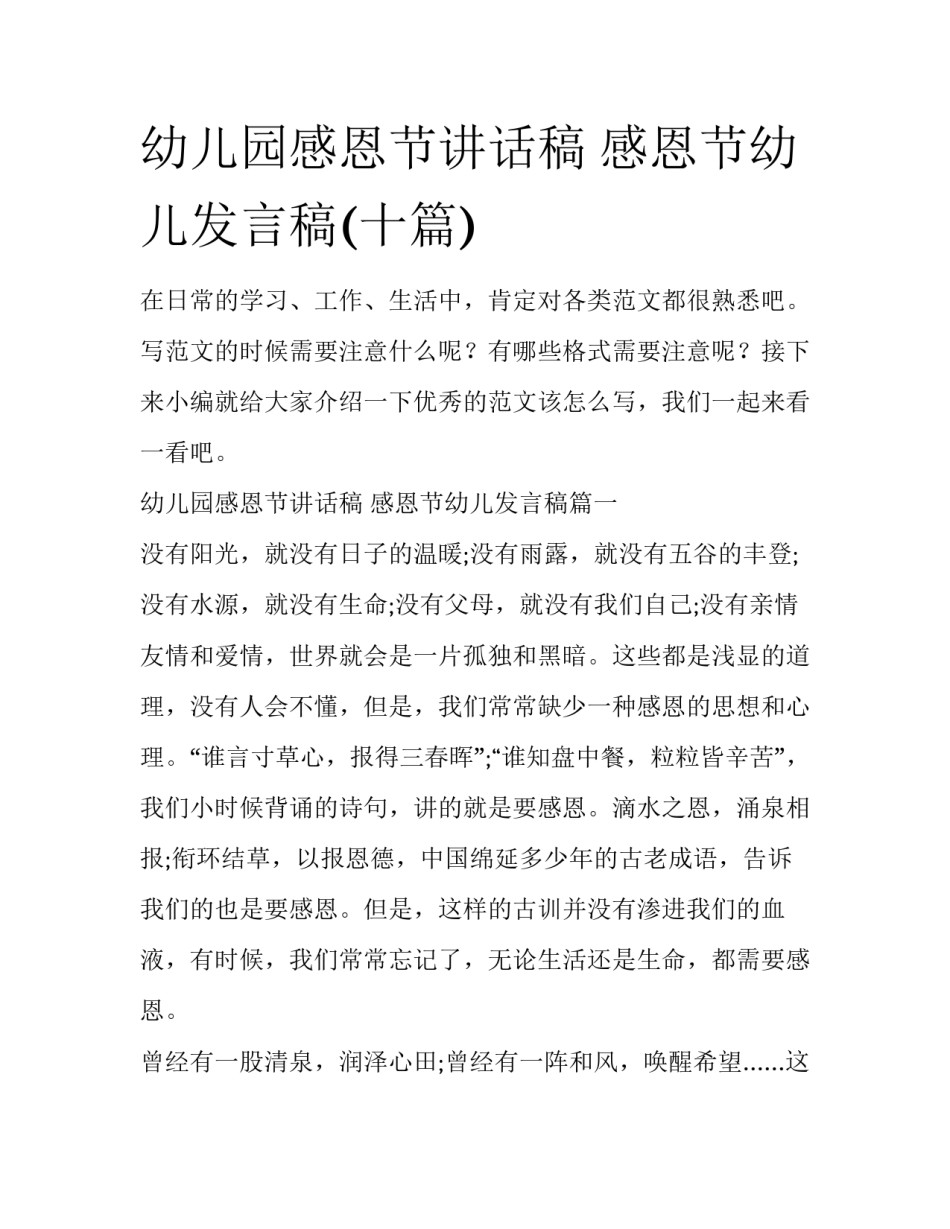 幼儿园感恩节讲话稿 感恩节幼儿发言稿(十篇)

在日常的学习、工作、生活中，肯定对各类范文都很熟悉吧。写范文的时候需要注意什么呢？有哪些格式需要注意呢？接下来小编就给大家介绍一下优秀的范文该怎么写，我们一起来看一看吧。

幼儿园感恩节讲话稿 感恩节幼儿发言稿篇一

没有阳光，就没有日子的温暖;没有雨露，就没有五谷的丰登;没有水源，就没有生命;没有父母，就没有我们自己;没有亲情友情和爱情，世界就会是一片孤独和黑暗。这些都是浅显的道理，没有人会不懂，但是，我们常常缺少一种感恩的思想和心理。“谁言寸草心，报得三春晖”;“谁知盘中餐，粒粒皆辛苦”，我们小时候背诵的诗句，讲的就是要感恩。滴水之恩，涌泉相报;衔环结草，以报恩德，中国绵延多少年的古老成语，告诉我们的也是要感恩。但是，这样的古训并没有渗进我们的血液，有时候，我们常常忘记了，无论生活还是生命，都需要感恩。

曾经有一股清泉，润泽心田;曾经有一阵和风，唤醒希望......这